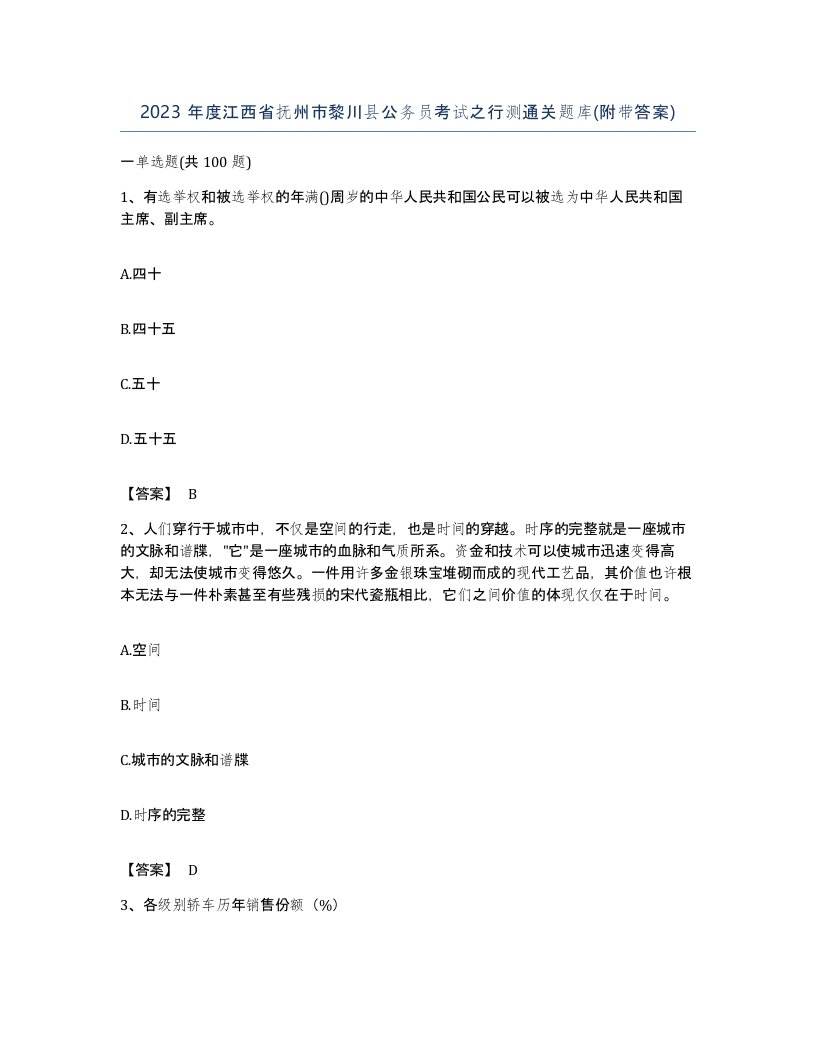 2023 年度江西省抚州市黎川县公务员考试之行测通关题库(附带答案)

一单选题(共 100 题)

1、有选举权和被选举权的年满()周岁的中华人民共和国公民可以被选为中华人民共和国主席、副主席。

A.四十

B.四十五

C.五十

D.五十五

【答案】 B

2、人们穿行于城市中，不仅是空间的行走，也是时间的穿越。时序的完整就是一座城市的文脉和谱牒，"它"是一座城市的血脉和气质所系。资金和技术可以使城市迅速变得高大，却无法使城市变得悠久。一件用许多金银珠宝堆砌而成的现代工艺品，其价值也许根本无法与一件朴素甚至有些残损的宋代瓷瓶相比，它们之间价值的体现仅仅在于时间。

A.空间

B.时间

C.城市的文脉和谱牒

D.时序的完整

【答案】 D

3、各级别轿车历年销售份额（%）